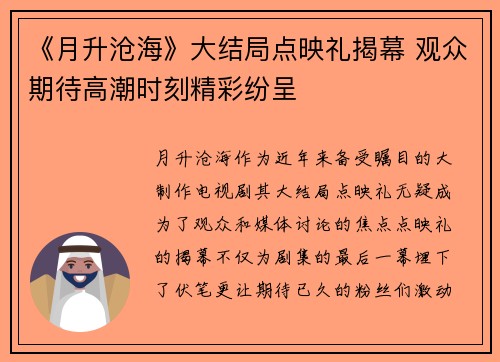 《月升沧海》大结局点映礼揭幕 观众期待高潮时刻精彩纷呈

月升沧海作为近年来备受瞩目的大制作电视剧其大结局点映礼无疑成为了观众和媒体讨论的焦点点映礼的揭幕不仅为剧集的最后一幕埋下了伏笔更让期待已久的粉丝们激动